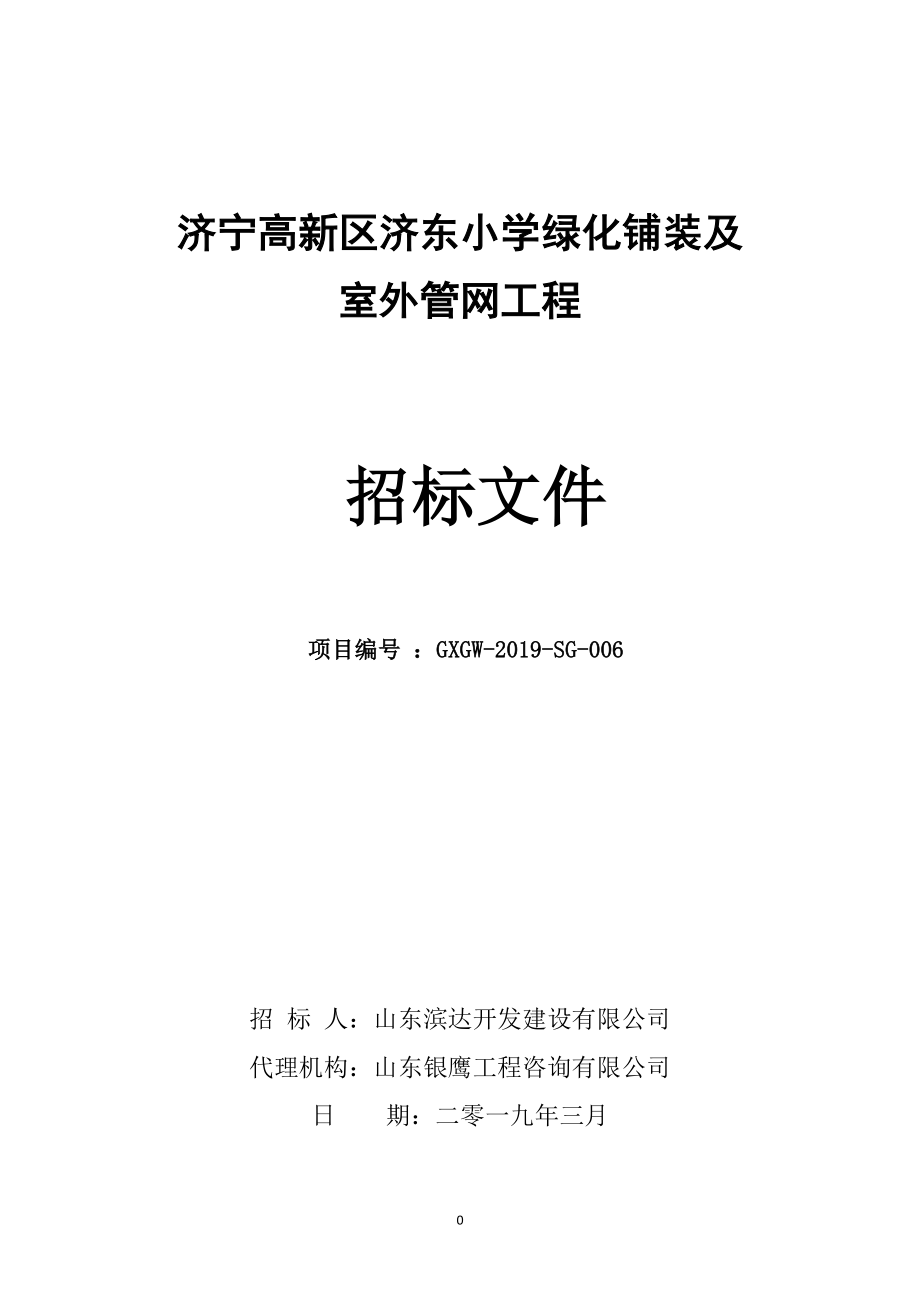 济宁高新区济东小学绿化铺装及室外管网工程

招标文件

项目编号 ：GXGW-2019-SG-006

招 标 人：山东滨达开发建设有限公司
代理机构：山东银鹰工程咨询有限公司
日 期：二零一九年三月

0